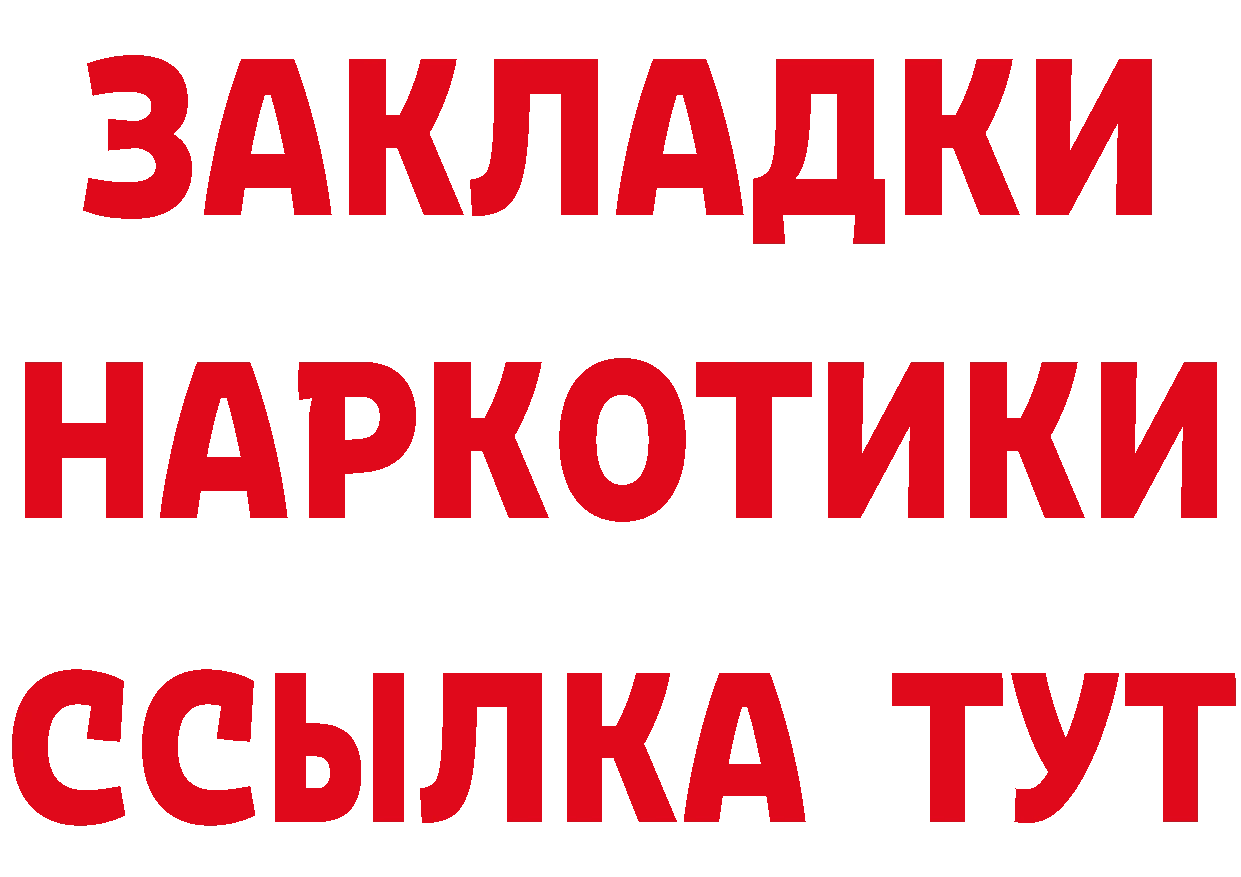 ЗАКЛАДКИ
НАРКОТИКИ
ССЫЛКА ТУТ